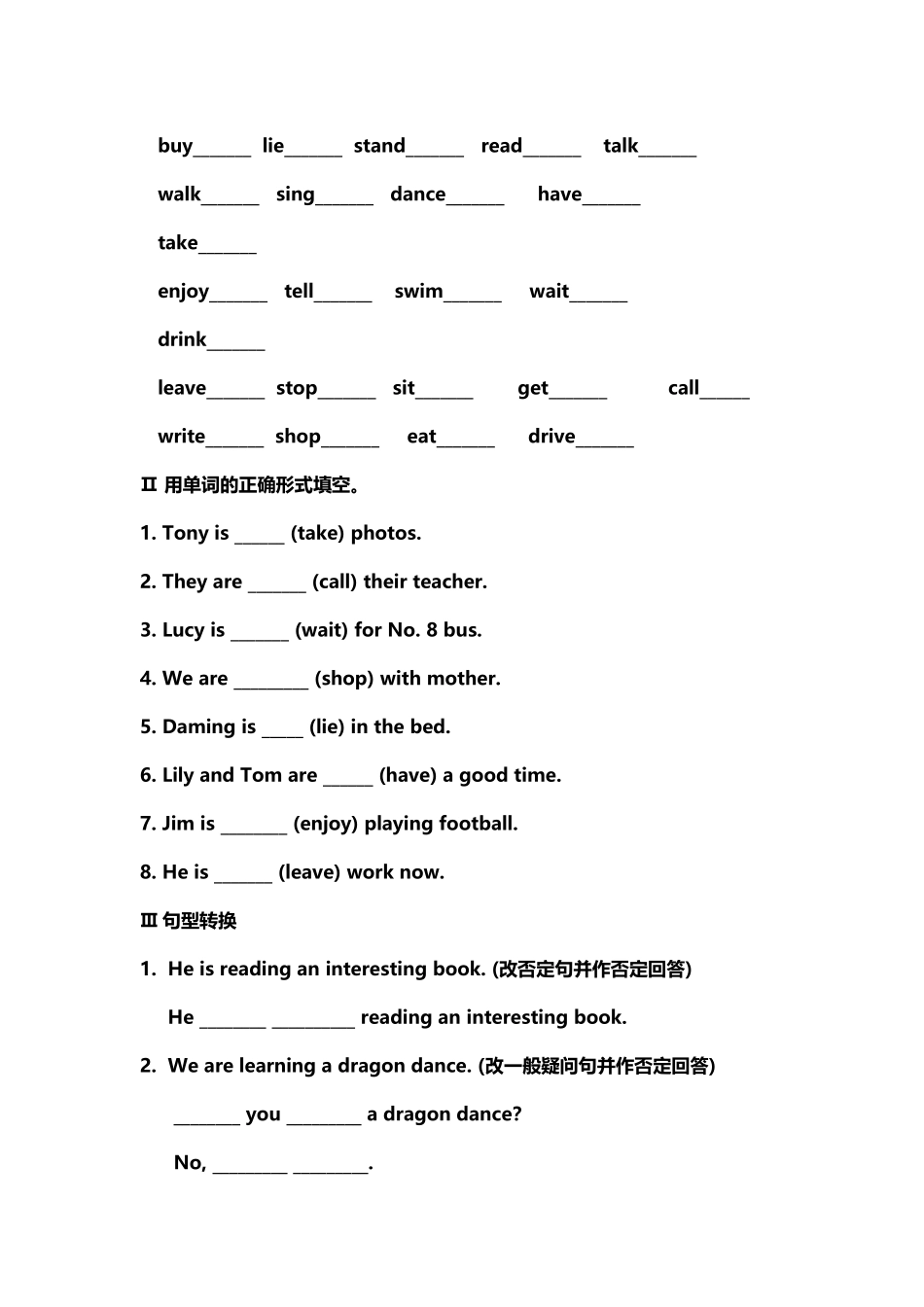 buy______ lie______ stand______ read______ talk______

walk______ sing______ dance______ have______

take______

enjoy______ tell______ swim______ wait______

drink______

leave______ stop______ sit______ get______ call_____

write______ shop______ eat______ drive______

Ⅱ 用单词的正确形式填空。

1. Tony is _____ (take) photos.

2. They are ______ (call) their teacher.

3. Lucy is ______ (wait) for No. 8 bus.

4. We are ________ (shop) with mother.

5. Daming is ____ (lie) in the bed.

6. Lily and Tom are _____ (have) a good time.

7. Jim is _______ (enjoy) playing football.

8. He is ______ (leave) work now.

Ⅲ 句型转换

1. He is reading an interesting book. (改否定句并作否定回答)

He _______ _________ reading an interesting book.

2. We are learning a dragon dance. (改一般疑问句并作否定回答)

_______ you ________ a dragon dance?

No, ________ ________.